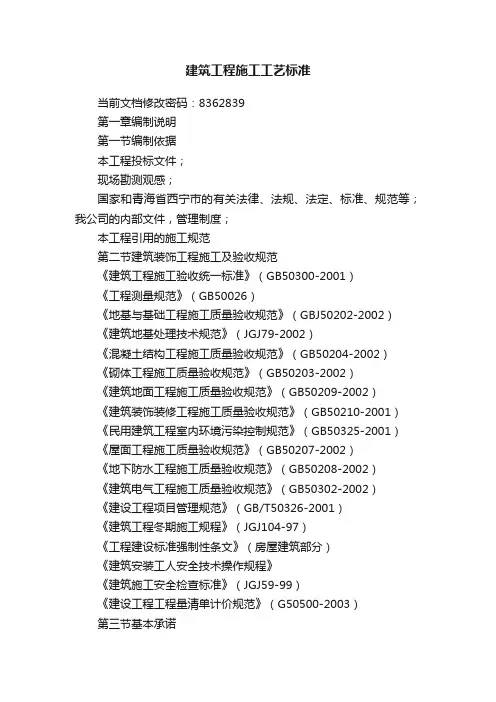 建筑工程施工工艺标准

当前文档修改密码：8362839

第一章编制说明

第一节编制依据

本工程投标文件；

现场勘测观感；

国家和青海省西宁市的有关法律、法规、法定、标准、规范等；我公司的内部文件，管理制度；

本工程引用的施工规范

第二节建筑装饰工程施工及验收规范

《建筑工程施工验收统一标准》（GB50300-2001）

《工程测量规范》（GB50026）

《地基与基础工程施工质量验收规范》（GBJ50202-2002）

《建筑地基处理技术规范》（JGJ79-2002）

《混凝土结构工程施工质量验收规范》（GB50204-2002）

《砌体工程施工质量验收规范》（GB50203-2002）

《建筑地面工程施工质量验收规范》（GB50209-2002）

《建筑装饰装修工程施工质量验收规范》（GB50210-2001）

《民用建筑工程室内环境污染控制规范》（GB50325-2001）

《屋面工程施工质量验收规范》（GB50207-2002）

《地下防水工程施工质量验收规范》（GB50208-2002）

《建筑电气工程施工质量验收规范》（GB50302-2002）

《建设工程项目管理规范》（GB/T50326-2001）

《建筑工程冬期施工规程》（JGJ104-97）

《工程建设标准强制性条文》（房屋建筑部分）

《建筑安装工人安全技术操作规程》

《建筑施工安全检查标准》（JGJ59-99）

《建设工程工程量清单计价规范》（G50500-2003）

第三节基本承诺